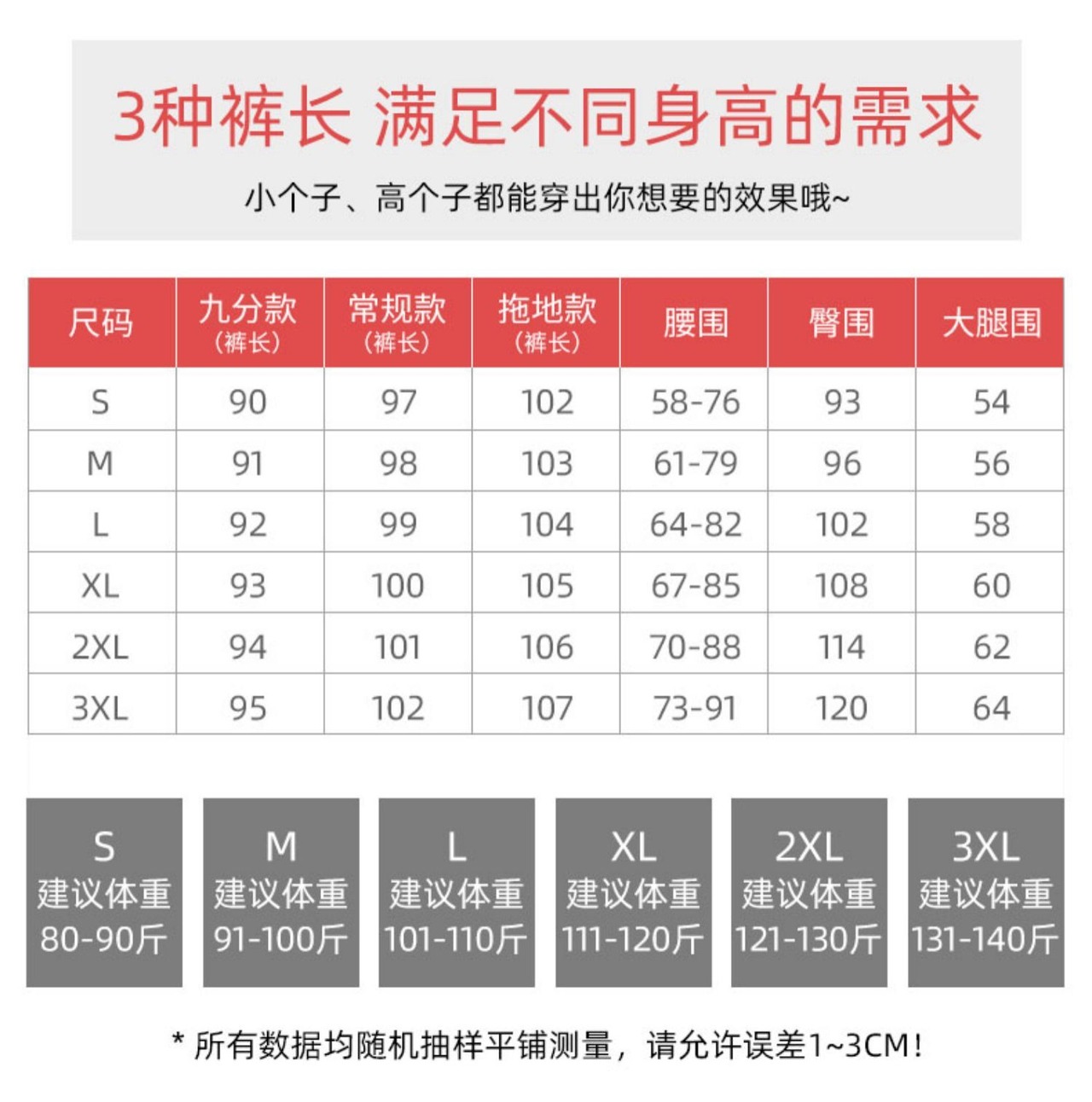 3种裤长 满足不同身高的需求

小个子、高个子都能穿出你想要的效果哦~

| 尺码 | 九分款（裤长） | 常规款（裤长） | 拖地款（裤长） | 腰围 | 臀围 | 大腿围 |
|---|---|---|---|---|---|---|
| S | 90 | 97 | 102 | 58-76 | 93 | 54 |
| M | 91 | 98 | 103 | 61-79 | 96 | 56 |
| L | 92 | 99 | 104 | 64-82 | 102 | 58 |
| XL | 93 | 100 | 105 | 67-85 | 108 | 60 |
| 2XL | 94 | 101 | 106 | 70-88 | 114 | 62 |
| 3XL | 95 | 102 | 107 | 73-91 | 120 | 64 |

S 建议体重 80-90斤

M 建议体重 91-100斤

L 建议体重 101-110斤

XL 建议体重 111-120斤

2XL 建议体重 121-130斤

3XL 建议体重 131-140斤

* 所有数据均随机抽样平铺测量，请允许误差1~3CM！